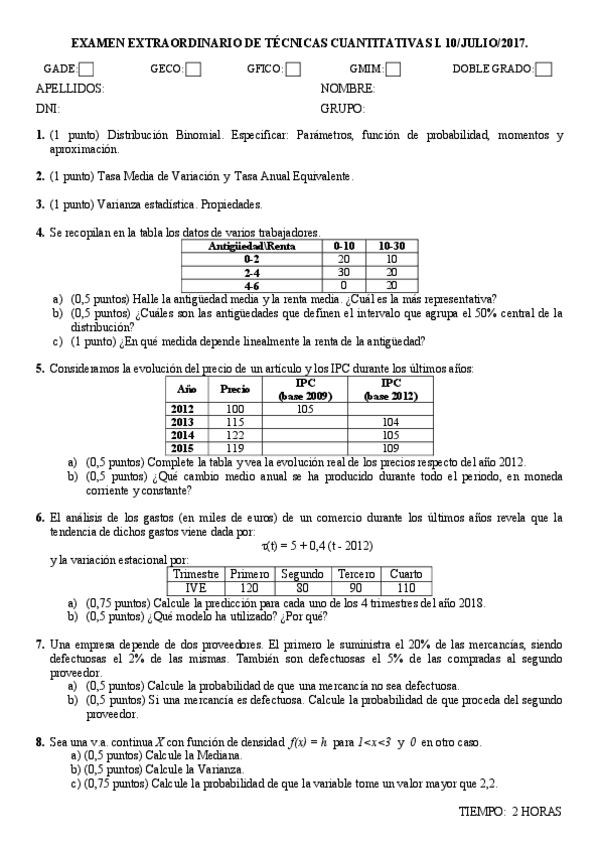 EXAMEN EXTRAORDINARIO DE TÉCNICAS CUANTITATIVAS I. 10/JULIO/2017.

GADE: GECO: GFICO: GMIM: DOBLE GRADO:
APELLIDOS: NOMBRE:
DNI: GRUPO:

1. (1 punto) Distribución Binomial. Especificar: Parámetros, función de probabilidad, momentos y aproximación.

2. (1 punto) Tasa Media de Variación y Tasa Anual Equivalente.

3. (1 punto) Varianza estadística. Propiedades.

4. Se recopilan en la tabla los datos de varios trabajadores.

| Antigüedad\Renta | 0-10 | 10-30 |
|---|---|---|
| 0-2 | 20 | 10 |
| 2-4 | 30 | 20 |
| 4-6 | 0 | 20 |

a) (0,5 puntos) Halle la antigüedad media y la renta media. ¿Cuál es la más representativa?
b) (0,5 puntos) ¿Cuáles son las antigüedades que definen el intervalo que agrupa el 50% central de la distribución?
c) (1 punto) ¿En qué medida depende linealmente la renta de la antigüedad?

5. Consideramos la evolución del precio de un artículo y los IPC durante los últimos años:

| Año | Precio | IPC (base 2009) | IPC (base 2012) |
|---|---|---|---|
| 2012 | 100 | 105 | |
| 2013 | 115 | | 104 |
| 2014 | 122 | | 105 |
| 2015 | 119 | | 109 |

a) (0,5 puntos) Complete la tabla y vea la evolución real de los precios respecto del año 2012.
b) (0,5 puntos) ¿Qué cambio medio anual se ha producido durante todo el periodo, en moneda corriente y constante?

6. El análisis de los gastos (en miles de euros) de un comercio durante los últimos años revela que la tendencia de dichos gastos viene dada por:
$\tau(t) = 5 + 0,4\,(t - 2012)$
y la variación estacional por:

| Trimestre | Primero | Segundo | Tercero | Cuarto |
|---|---|---|---|---|
| IVE | 120 | 80 | 90 | 110 |

a) (0,75 puntos) Calcule la predicción para cada uno de los 4 trimestres del año 2018.
b) (0,5 puntos) ¿Qué modelo ha utilizado? ¿Por qué?

7. Una empresa depende de dos proveedores. El primero le suministra el 20% de las mercancías, siendo defectuosas el 2% de las mismas. También son defectuosas el 5% de las compradas al segundo proveedor.
a) (0,5 puntos) Calcule la probabilidad de que una mercancía no sea defectuosa.
b) (0,5 puntos) Si una mercancía es defectuosa. Calcule la probabilidad de que proceda del segundo proveedor.

8. Sea una v.a. continua $X$ con función de densidad $f(x) = h$ para $1<x<3$ y $0$ en otro caso.
a) (0,5 puntos) Calcule la Mediana.
b) (0,5 puntos) Calcule la Varianza.
c) (0,75 puntos) Calcule la probabilidad de que la variable tome un valor mayor que 2,2.

TIEMPO: 2 HORAS